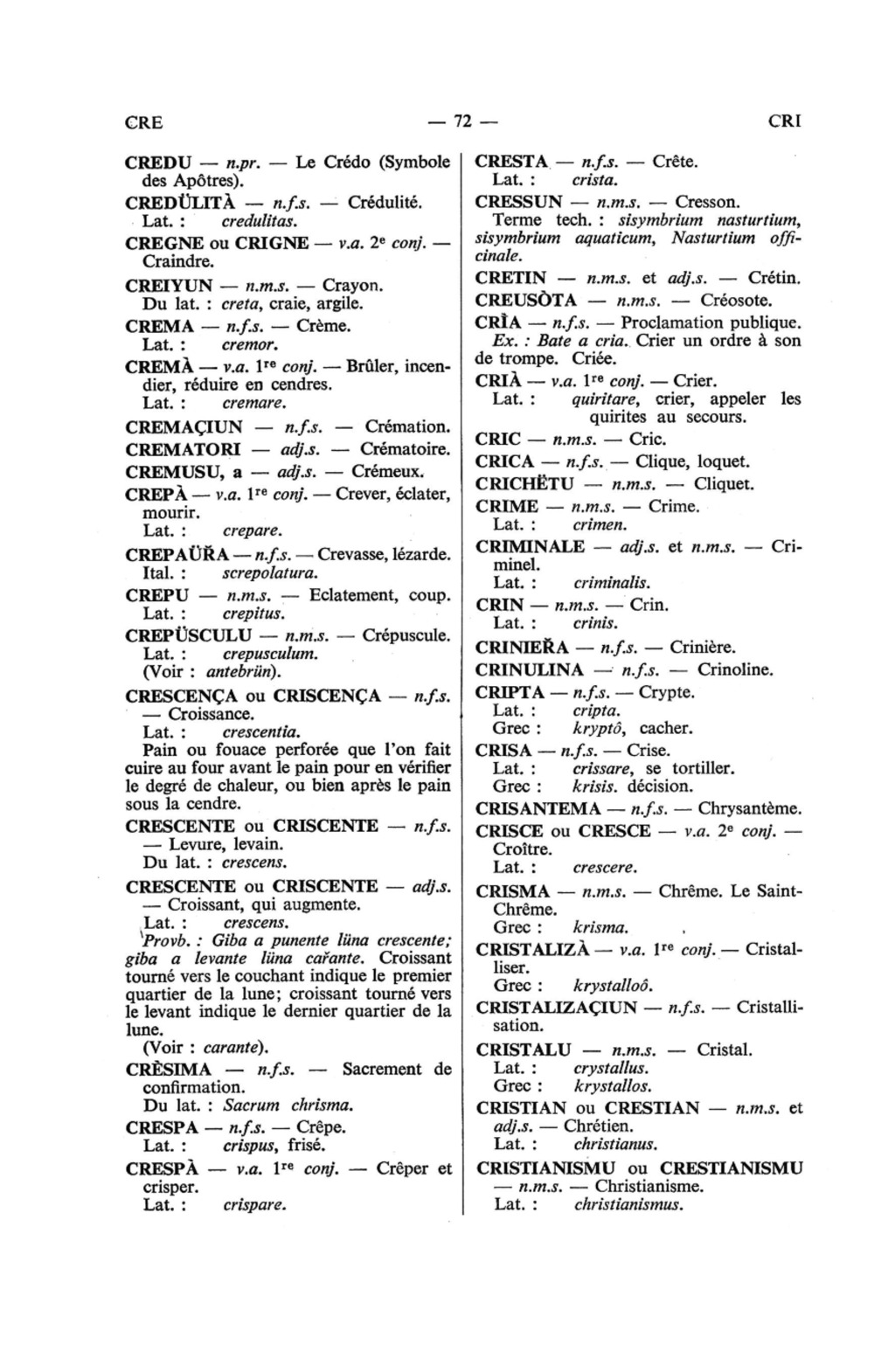 CRE — 72 — CRI

CREDU — n.pr. — Le Crédo (Symbole des Apôtres).

CREDÜLITÀ — n.f.s. — Crédulité.
Lat. : credulitas.

CREGNE ou CRIGNE — v.a. 2e conj. — Craindre.

CREIYUN — n.m.s. — Crayon.
Du lat. : creta, craie, argile.

CREMA — n.f.s. — Crème.
Lat. : cremor.

CREMÀ — v.a. 1re conj. — Brûler, incendier, réduire en cendres.
Lat. : cremare.

CREMAÇIUN — n.f.s. — Crémation.

CREMATORI — adj.s. — Crématoire.

CREMUSU, a — adj.s. — Crémeux.

CREPÀ — v.a. 1re conj. — Crever, éclater, mourir.
Lat. : crepare.

CREPAÜŘA — n.f.s. — Crevasse, lézarde.
Ital. : screpolatura.

CREPU — n.m.s. — Eclatement, coup.
Lat. : crepitus.

CREPÜSCULU — n.m.s. — Crépuscule.
Lat. : crepusculum.
(Voir : antebrün).

CRESCENÇA ou CRISCENÇA — n.f.s. — Croissance.
Lat. : crescentia.
Pain ou fouace perforée que l'on fait cuire au four avant le pain pour en vérifier le degré de chaleur, ou bien après le pain sous la cendre.

CRESCENTE ou CRISCENTE — n.f.s. — Levure, levain.
Du lat. : crescens.

CRESCENTE ou CRISCENTE — adj.s. — Croissant, qui augmente.
Lat. : crescens.
Provb. : Giba a punente lüna crescente; giba a levante lüna cařante. Croissant tourné vers le couchant indique le premier quartier de la lune; croissant tourné vers le levant indique le dernier quartier de la lune.
(Voir : carante).

CRÈSIMA — n.f.s. — Sacrement de confirmation.
Du lat. : Sacrum chrisma.

CRESPA — n.f.s. — Crêpe.
Lat. : crispus, frisé.

CRESPÀ — v.a. 1re conj. — Crêper et crisper.
Lat. : crispare.

CRESTA — n.f.s. — Crête.
Lat. : crista.

CRESSUN — n.m.s. — Cresson.
Terme tech. : sisymbrium nasturtium, sisymbrium aquaticum, Nasturtium officinale.

CRETIN — n.m.s. et adj.s. — Crétin.

CREUSÒTA — n.m.s. — Créosote.

CRÌA — n.f.s. — Proclamation publique.
Ex. : Bate a cria. Crier un ordre à son de trompe. Criée.

CRIÀ — v.a. 1re conj. — Crier.
Lat. : quiritare, crier, appeler les quirites au secours.

CRIC — n.m.s. — Cric.

CRICA — n.f.s. — Clique, loquet.

CRICHËTU — n.m.s. — Cliquet.

CRIME — n.m.s. — Crime.
Lat. : crimen.

CRIMINALE — adj.s. et n.m.s. — Criminel.
Lat. : criminalis.

CRIN — n.m.s. — Crin.
Lat. : crinis.

CRINIEŘA — n.f.s. — Crinière.

CRINULINA — n.f.s. — Crinoline.

CRIPTA — n.f.s. — Crypte.
Lat. : cripta.
Grec : kryptô, cacher.

CRISA — n.f.s. — Crise.
Lat. : crissare, se tortiller.
Grec : krisis. décision.

CRISANTEMA — n.f.s. — Chrysantème.

CRISCE ou CRESCE — v.a. 2e conj. — Croître.
Lat. : crescere.

CRISMA — n.m.s. — Chrême. Le Saint-Chrême.
Grec : krisma.

CRISTALIZÀ — v.a. 1re conj. — Cristalliser.
Grec : krystalloô.

CRISTALIZAÇIUN — n.f.s. — Cristallisation.

CRISTALU — n.m.s. — Cristal.
Lat. : crystallus.
Grec : krystallos.

CRISTIAN ou CRESTIAN — n.m.s. et adj.s. — Chrétien.
Lat. : christianus.

CRISTIANISMU ou CRESTIANISMU — n.m.s. — Christianisme.
Lat. : christianismus.